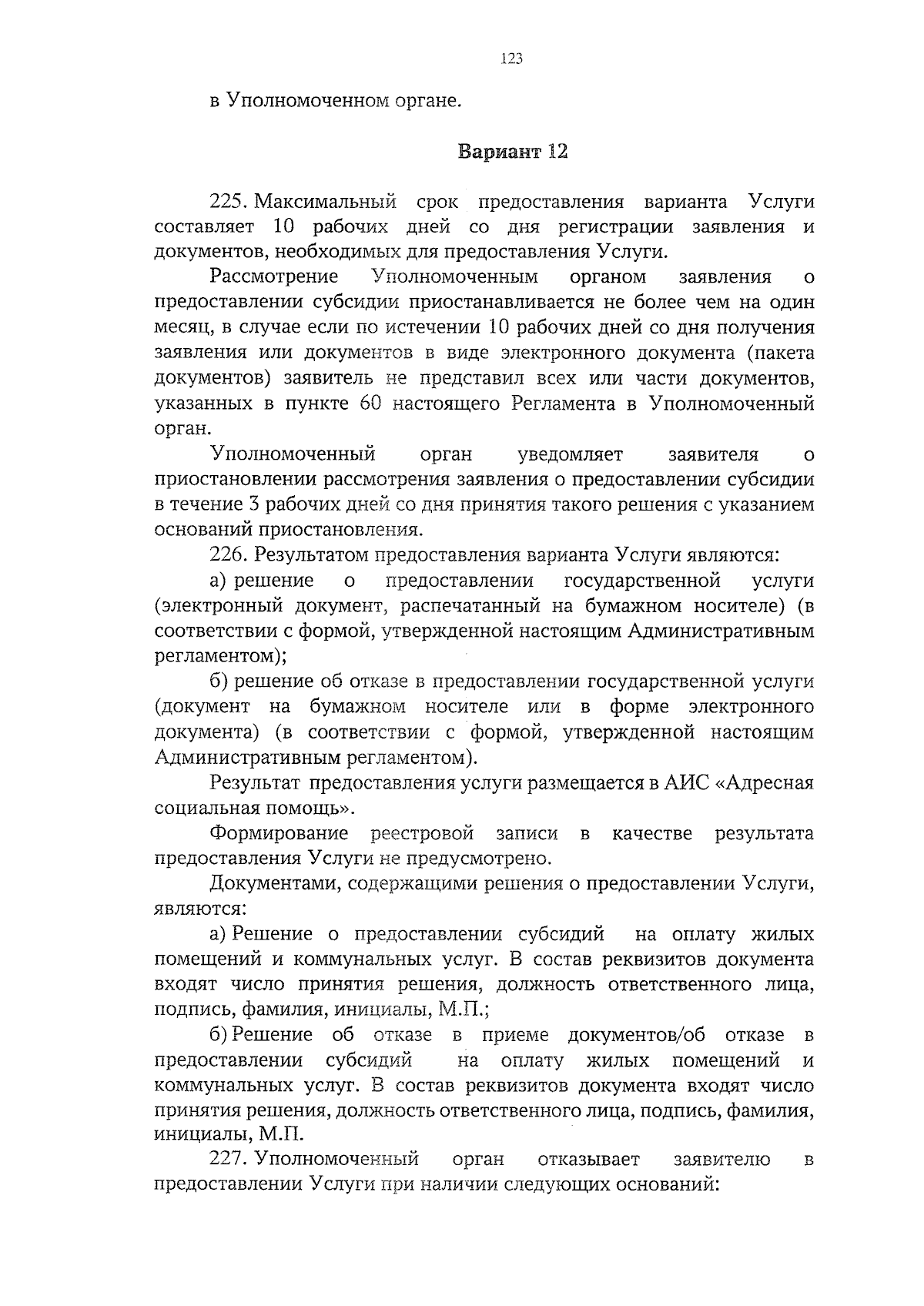 123

в Уполномоченном органе.

Вариант 12

225. Максимальный срок предоставления варианта Услуги составляет 10 рабочих дней со дня регистрации заявления и документов, необходимых для предоставления Услуги.

Рассмотрение Уполномоченным органом заявления о предоставлении субсидии приостанавливается не более чем на один месяц, в случае если по истечении 10 рабочих дней со дня получения заявления или документов в виде электронного документа (пакета документов) заявитель не представил всех или части документов, указанных в пункте 60 настоящего Регламента в Уполномоченный орган.

Уполномоченный орган уведомляет заявителя о приостановлении рассмотрения заявления о предоставлении субсидии в течение 3 рабочих дней со дня принятия такого решения с указанием оснований приостановления.

226. Результатом предоставления варианта Услуги являются:

а) решение о предоставлении государственной услуги (электронный документ, распечатанный на бумажном носителе) (в соответствии с формой, утвержденной настоящим Административным регламентом);

б) решение об отказе в предоставлении государственной услуги (документ на бумажном носителе или в форме электронного документа) (в соответствии с формой, утвержденной настоящим Административным регламентом).

Результат предоставления услуги размещается в АИС «Адресная социальная помощь».

Формирование реестровой записи в качестве результата предоставления Услуги не предусмотрено.

Документами, содержащими решения о предоставлении Услуги, являются:

а) Решение о предоставлении субсидий на оплату жилых помещений и коммунальных услуг. В состав реквизитов документа входят число принятия решения, должность ответственного лица, подпись, фамилия, инициалы, М.П.;

б) Решение об отказе в приеме документов/об отказе в предоставлении субсидий на оплату жилых помещений и коммунальных услуг. В состав реквизитов документа входят число принятия решения, должность ответственного лица, подпись, фамилия, инициалы, М.П.

227. Уполномоченный орган отказывает заявителю в предоставлении Услуги при наличии следующих оснований: